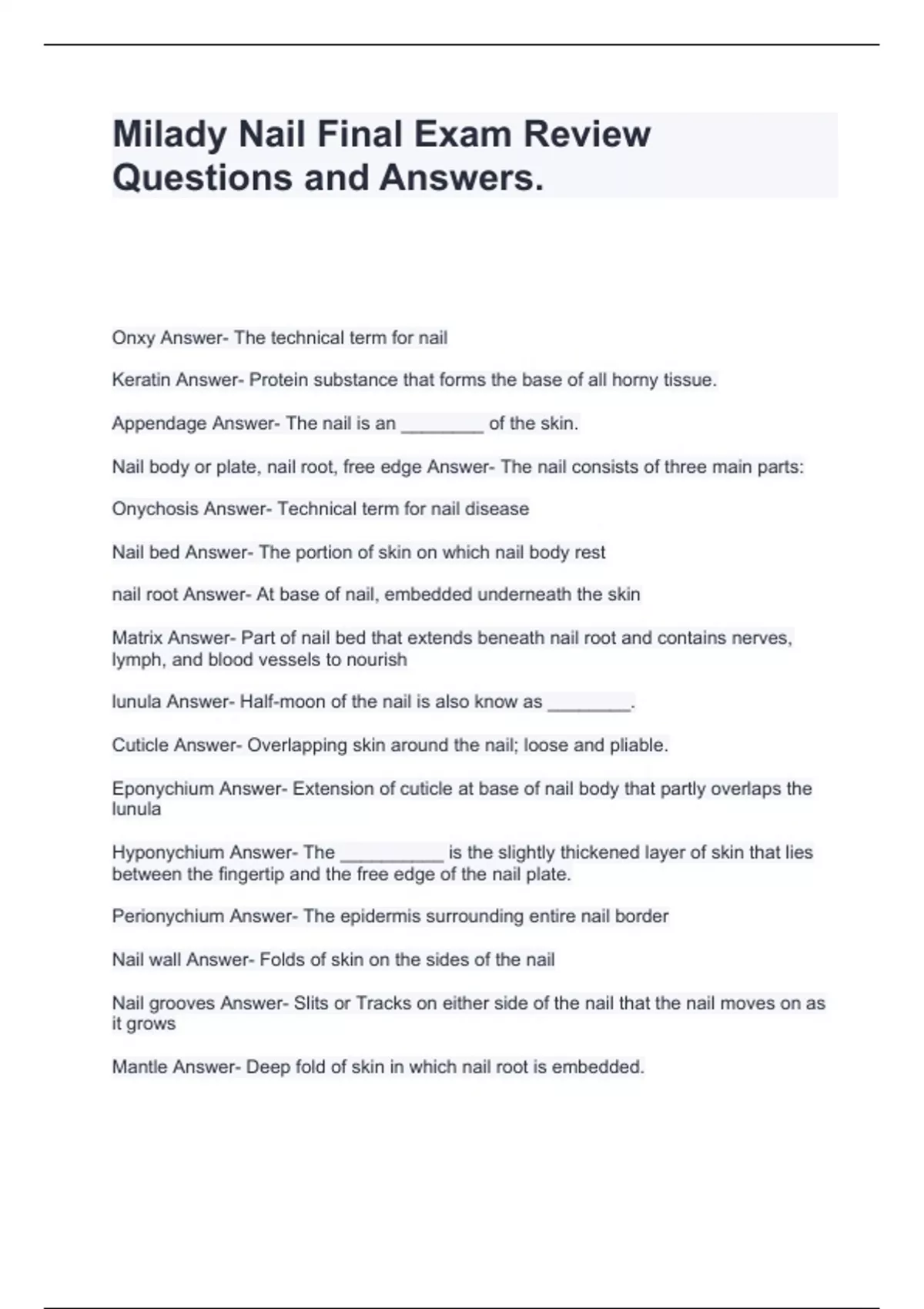 Milady Nail Final Exam Review Questions and Answers.

Onxy Answer- The technical term for nail

Keratin Answer- Protein substance that forms the base of all horny tissue.

Appendage Answer- The nail is an ________ of the skin.

Nail body or plate, nail root, free edge Answer- The nail consists of three main parts:

Onychosis Answer- Technical term for nail disease

Nail bed Answer- The portion of skin on which nail body rest

nail root Answer- At base of nail, embedded underneath the skin

Matrix Answer- Part of nail bed that extends beneath nail root and contains nerves, lymph, and blood vessels to nourish

lunula Answer- Half-moon of the nail is also know as ________.

Cuticle Answer- Overlapping skin around the nail; loose and pliable.

Eponychium Answer- Extension of cuticle at base of nail body that partly overlaps the lunula

Hyponychium Answer- The __________ is the slightly thickened layer of skin that lies between the fingertip and the free edge of the nail plate.

Perionychium Answer- The epidermis surrounding entire nail border

Nail wall Answer- Folds of skin on the sides of the nail

Nail grooves Answer- Slits or Tracks on either side of the nail that the nail moves on as it grows

Mantle Answer- Deep fold of skin in which nail root is embedded.